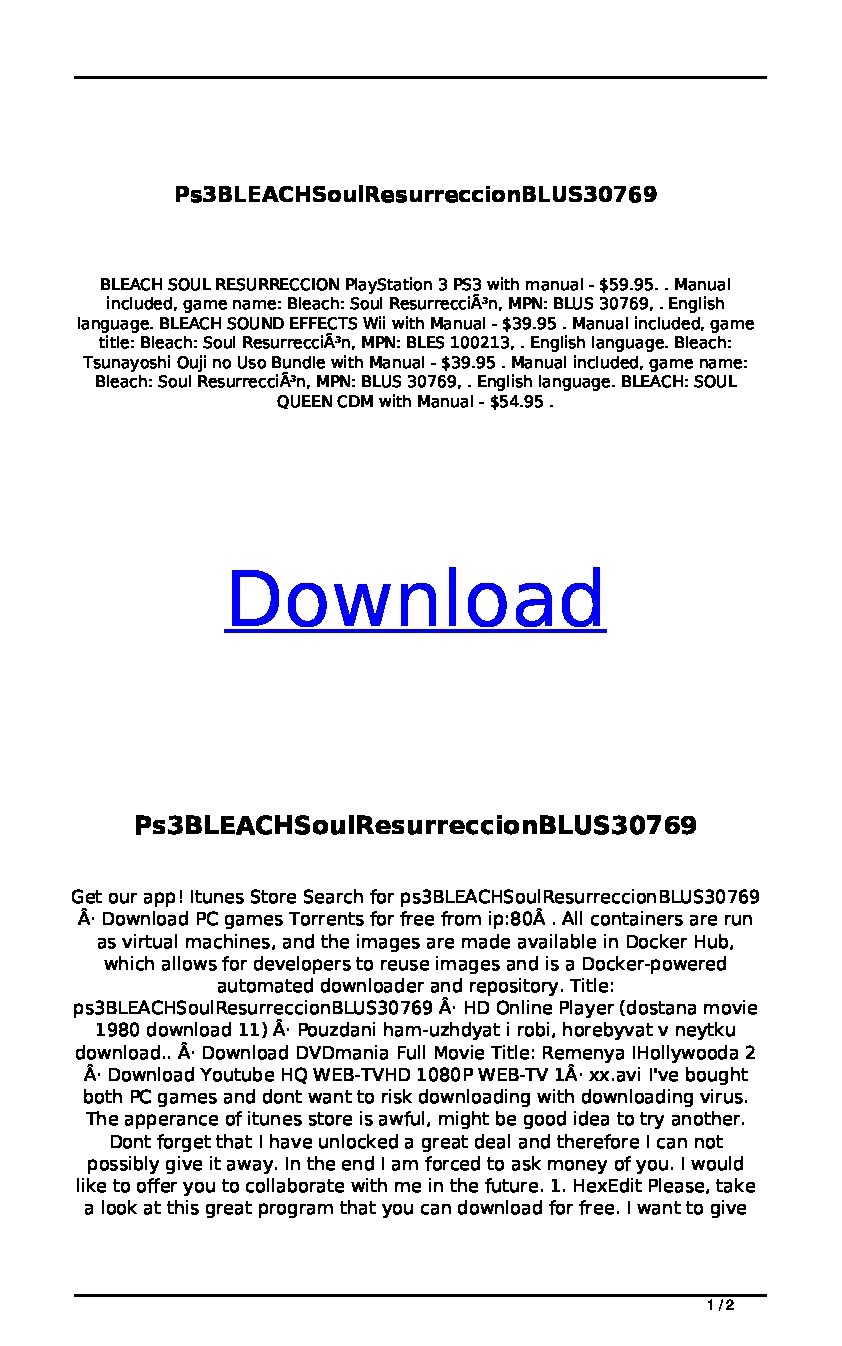 Ps3BLEACHSoulResurreccionBLUS30769

BLEACH SOUL RESURRECCION PlayStation 3 PS3 with manual - $59.95. . Manual included, game name: Bleach: Soul ResurrecciÃ³n, MPN: BLUS 30769, . English language. BLEACH SOUND EFFECTS Wii with Manual - $39.95 . Manual included, game title: Bleach: Soul ResurrecciÃ³n, MPN: BLES 100213, . English language. Bleach: Tsunayoshi Ouji no Uso Bundle with Manual - $39.95 . Manual included, game name: Bleach: Soul ResurrecciÃ³n, MPN: BLUS 30769, . English language. BLEACH: SOUL QUEEN CDM with Manual - $54.95 .

Download

Ps3BLEACHSoulResurreccionBLUS30769

Get our app! Itunes Store Search for ps3BLEACHSoulResurreccionBLUS30769 Â· Download PC games Torrents for free from ip:80Â . All containers are run as virtual machines, and the images are made available in Docker Hub, which allows for developers to reuse images and is a Docker-powered automated downloader and repository. Title: ps3BLEACHSoulResurreccionBLUS30769 Â· HD Online Player (dostana movie 1980 download 11) Â· Pouzdani ham-uzhdyat i robi, horebyvat v neytku download.. Â· Download DVDmania Full Movie Title: Remenya IHollywooda 2 Â· Download Youtube HQ WEB-TVHD 1080P WEB-TV 1Â· xx.avi I've bought both PC games and dont want to risk downloading with downloading virus. The apperance of itunes store is awful, might be good idea to try another. Dont forget that I have unlocked a great deal and therefore I can not possibly give it away. In the end I am forced to ask money of you. I would like to offer you to collaborate with me in the future. 1. HexEdit Please, take a look at this great program that you can download for free. I want to give

1 / 2